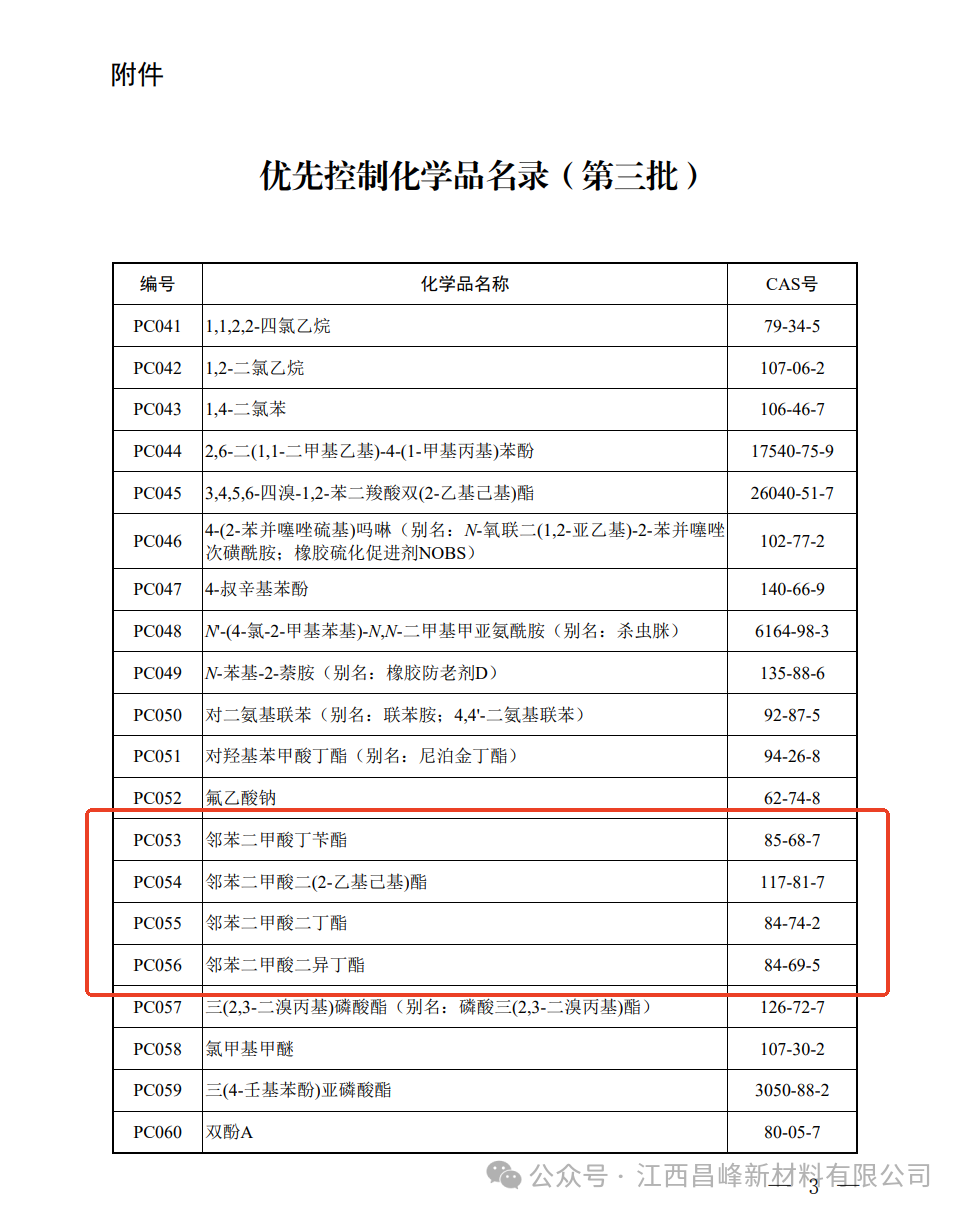 附件

优先控制化学品名录（第三批）

| 编号 | 化学品名称 | CAS号 |
|---|---|---|
| PC041 | 1,1,2,2-四氯乙烷 | 79-34-5 |
| PC042 | 1,2-二氯乙烷 | 107-06-2 |
| PC043 | 1,4-二氯苯 | 106-46-7 |
| PC044 | 2,6-二(1,1-二甲基乙基)-4-(1-甲基丙基)苯酚 | 17540-75-9 |
| PC045 | 3,4,5,6-四溴-1,2-苯二羧酸双(2-乙基己基)酯 | 26040-51-7 |
| PC046 | 4-(2-苯并噻唑硫基)吗啉（别名：N-氧联二(1,2-亚乙基)-2-苯并噻唑次磺酰胺；橡胶硫化促进剂NOBS） | 102-77-2 |
| PC047 | 4-叔辛基苯酚 | 140-66-9 |
| PC048 | N'-(4-氯-2-甲基苯基)-N,N-二甲基甲亚氨酰胺（别名：杀虫脒） | 6164-98-3 |
| PC049 | N-苯基-2-萘胺（别名：橡胶防老剂D） | 135-88-6 |
| PC050 | 对二氨基联苯（别名：联苯胺；4,4'-二氨基联苯） | 92-87-5 |
| PC051 | 对羟基苯甲酸丁酯（别名：尼泊金丁酯） | 94-26-8 |
| PC052 | 氟乙酸钠 | 62-74-8 |
| PC053 | 邻苯二甲酸丁苄酯 | 85-68-7 |
| PC054 | 邻苯二甲酸二(2-乙基己基)酯 | 117-81-7 |
| PC055 | 邻苯二甲酸二丁酯 | 84-74-2 |
| PC056 | 邻苯二甲酸二异丁酯 | 84-69-5 |
| PC057 | 三(2,3-二溴丙基)磷酸酯（别名：磷酸三(2,3-二溴丙基)酯） | 126-72-7 |
| PC058 | 氯甲基甲醚 | 107-30-2 |
| PC059 | 三(4-壬基苯酚)亚磷酸酯 | 3050-88-2 |
| PC060 | 双酚A | 80-05-7 |

公众号 · 江西昌峰新材料有限公司

— 3 —